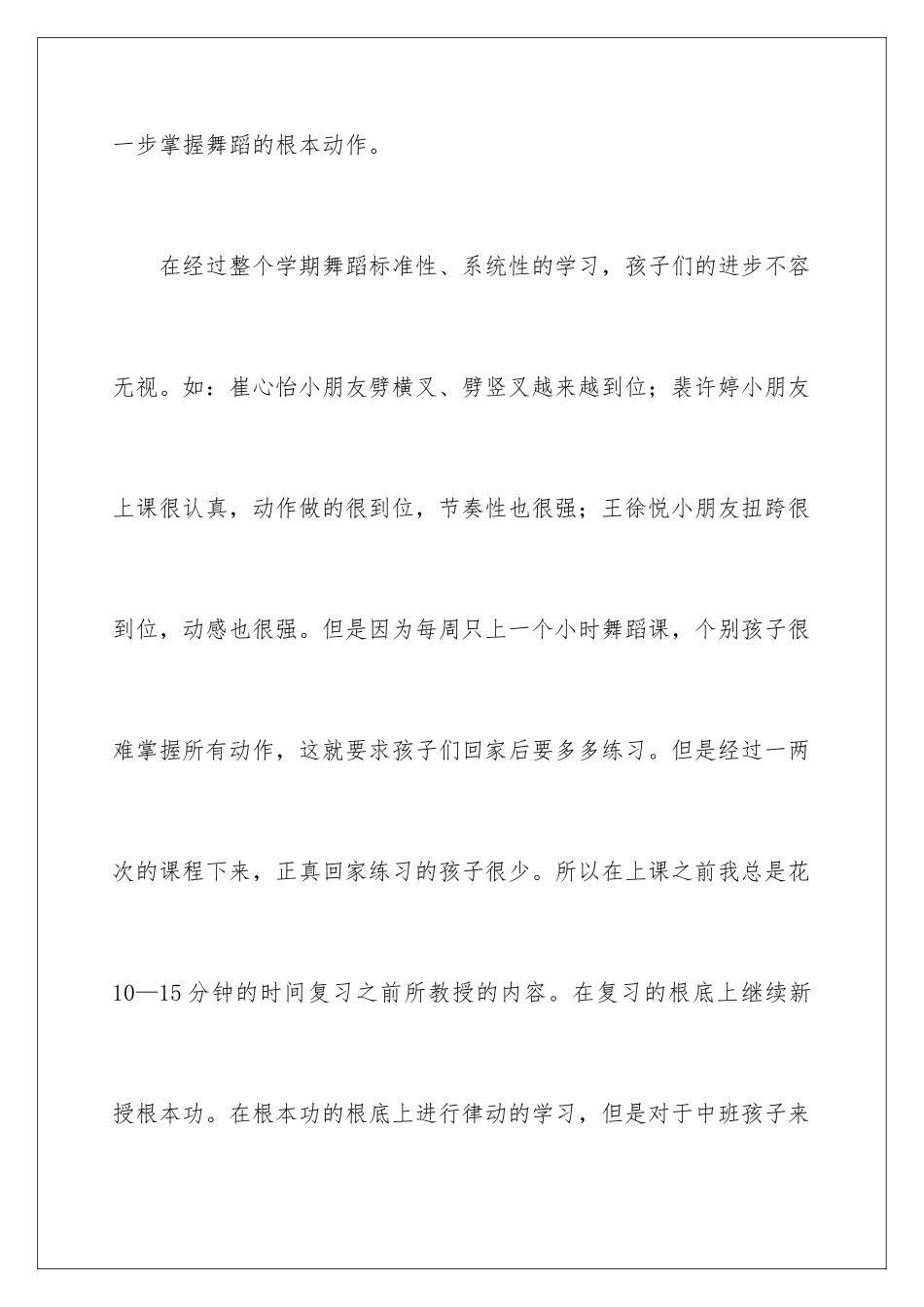 一步掌握舞蹈的根本动作。

在经过整个学期舞蹈标准性、系统性的学习，孩子们的进步不容无视。如：崔心怡小朋友劈横叉、劈竖叉越来越到位；裴许婷小朋友上课很认真，动作做的很到位，节奏性也很强；王徐悦小朋友扭跨很到位，动感也很强。但是因为每周只上一个小时舞蹈课，个别孩子很难掌握所有动作，这就要求孩子们回家后要多多练习。但是经过一两次的课程下来，正真回家练习的孩子很少。所以在上课之前我总是花10—15分钟的时间复习之前所教授的内容。在复习的根底上继续新授根本功。在根本功的根底上进行律动的学习，但是对于中班孩子来